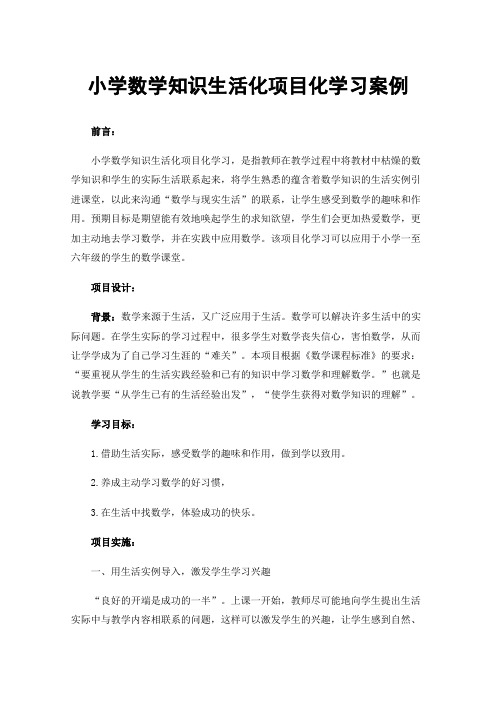 小学数学知识生活化项目化学习案例

前言：

小学数学知识生活化项目化学习，是指教师在教学过程中将教材中枯燥的数学知识和学生的实际生活联系起来，将学生熟悉的蕴含着数学知识的生活实例引进课堂，以此来沟通“数学与现实生活”的联系，让学生感受到数学的趣味和作用。预期目标是期望能有效地唤起学生的求知欲望，学生们会更加热爱数学，更加主动地去学习数学，并在实践中应用数学。该项目化学习可以应用于小学一至六年级的学生的数学课堂。

项目设计：

背景：数学来源于生活，又广泛应用于生活。数学可以解决许多生活中的实际问题。在学生实际的学习过程中，很多学生对数学丧失信心，害怕数学，从而让学学成为了自己学习生涯的“难关”。本项目根据《数学课程标准》的要求：“要重视从学生的生活实践经验和已有的知识中学习数学和理解数学。”也就是说教学要“从学生已有的生活经验出发”，“使学生获得对数学知识的理解”。

学习目标：

1.借助生活实际，感受数学的趣味和作用，做到学以致用。

2.养成主动学习数学的好习惯，

3.在生活中找数学，体验成功的快乐。

项目实施：

一、用生活实例导入，激发学生学习兴趣

“良好的开端是成功的一半”。上课一开始，教师尽可能地向学生提出生活实际中与教学内容相联系的问题，这样可以激发学生的兴趣，让学生感到自然、